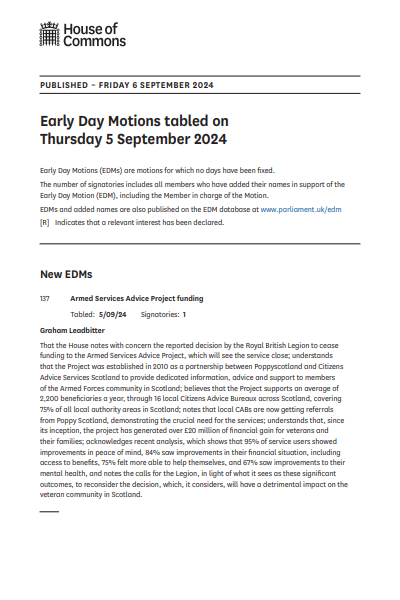 House of Commons

PUBLISHED – FRIDAY 6 SEPTEMBER 2024

Early Day Motions tabled on Thursday 5 September 2024

Early Day Motions (EDMs) are motions for which no days have been fixed.

The number of signatories includes all members who have added their names in support of the Early Day Motion (EDM), including the Member in charge of the Motion.

EDMs and added names are also published on the EDM database at www.parliament.uk/edm

[R] Indicates that a relevant interest has been declared.

New EDMs

137 Armed Services Advice Project funding

Tabled: 5/09/24 Signatories: 1

Graham Leadbitter

That the House notes with concern the reported decision by the Royal British Legion to cease funding to the Armed Services Advice Project, which will see the service close; understands that the Project was established in 2010 as a partnership between Poppyscotland and Citizens Advice Services Scotland to provide dedicated information, advice and support to members of the Armed Forces community in Scotland; believes that the Project supports an average of 2,200 beneficiaries a year, through 16 local Citizens Advice Bureaux across Scotland, covering 75% of all local authority areas in Scotland; notes that local CABs are now getting referrals from Poppy Scotland, demonstrating the crucial need for the services; understands that, since its inception, the project has generated over £20 million of financial gain for veterans and their families; acknowledges recent analysis, which shows that 95% of service users showed improvements in peace of mind, 84% saw improvements in their financial situation, including access to benefits, 75% felt more able to help themselves, and 67% saw improvements to their mental health, and notes the calls for the Legion, in light of what it sees as these significant outcomes, to reconsider the decision, which, it considers, will have a detrimental impact on the veteran community in Scotland.